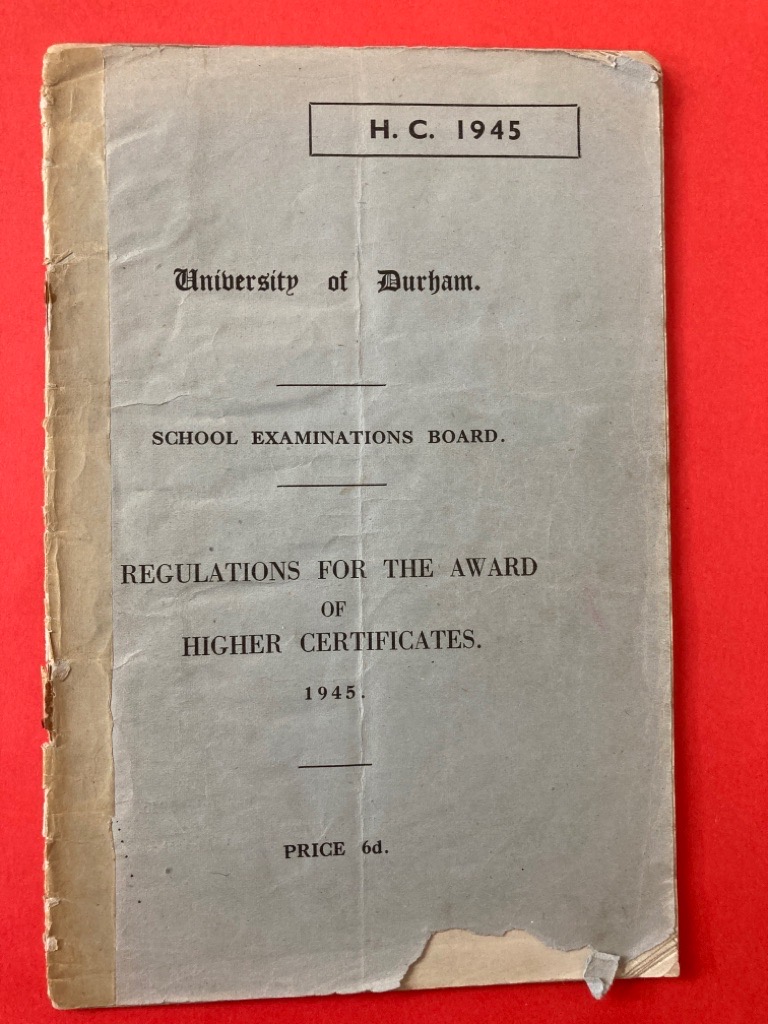 H. C. 1945

University of Durham.

SCHOOL EXAMINATIONS BOARD.

REGULATIONS FOR THE AWARD OF HIGHER CERTIFICATES.

1945.

PRICE 6d.